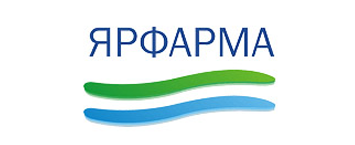 ЯРФАРМА